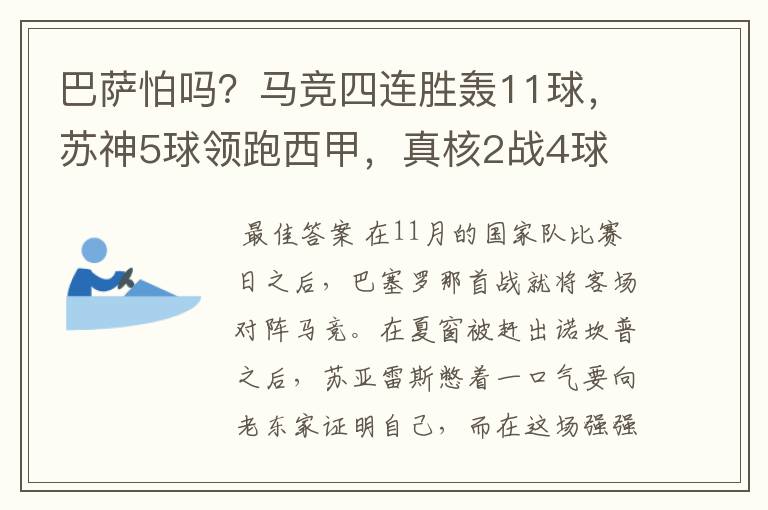 巴萨怕吗？马竞四连胜轰11球，苏神5球领跑西甲，真核2战4球

最佳答案 在11月的国家队比赛日之后，巴塞罗那首战就将客场对阵马竞。在夏窗被赶出诺坎普之后，苏亚雷斯憋着一口气要向老东家证明自己，而在这场强强